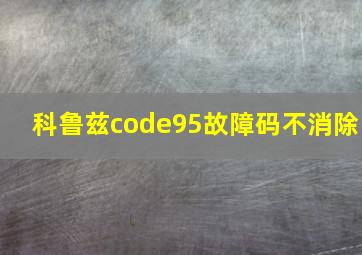 科鲁兹code95故障码不消除